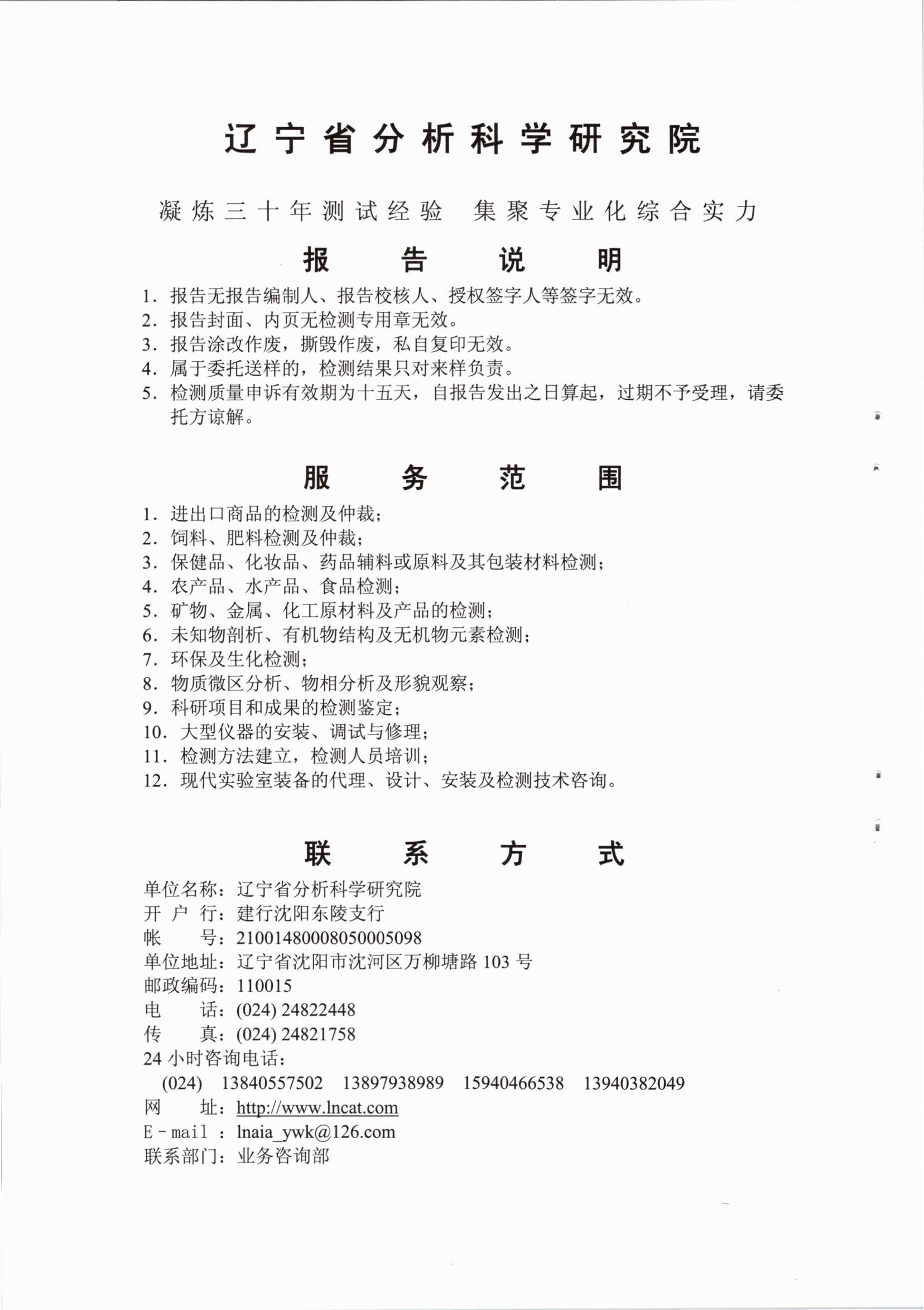 辽宁省分析科学研究院

凝炼三十年测试经验　集聚专业化综合实力

报　告　说　明

1. 报告无报告编制人、报告校核人、授权签字人等签字无效。
2. 报告封面、内页无检测专用章无效。
3. 报告涂改作废，撕毁作废，私自复印无效。
4. 属于委托送样的，检测结果只对来样负责。
5. 检测质量申诉有效期为十五天，自报告发出之日算起，过期不予受理，请委托方谅解。

服　务　范　围

1. 进出口商品的检测及仲裁；
2. 饲料、肥料检测及仲裁；
3. 保健品、化妆品、药品辅料或原料及其包装材料检测；
4. 农产品、水产品、食品检测；
5. 矿物、金属、化工原材料及产品的检测；
6. 未知物剖析、有机物结构及无机物元素检测；
7. 环保及生化检测；
8. 物质微区分析、物相分析及形貌观察；
9. 科研项目和成果的检测鉴定；
10. 大型仪器的安装、调试与修理；
11. 检测方法建立，检测人员培训；
12. 现代实验室装备的代理、设计、安装及检测技术咨询。

联　系　方　式

单位名称：辽宁省分析科学研究院
开 户 行：建行沈阳东陵支行
帐　　号：21001480008050005098
单位地址：辽宁省沈阳市沈河区万柳塘路 103 号
邮政编码：110015
电　　话：(024) 24822448
传　　真：(024) 24821758
24 小时咨询电话：
(024)　13840557502　13897938989　15940466538　13940382049
网　　址：http://www.lncat.com
E-mail ：lnaia_ywk@126.com
联系部门：业务咨询部